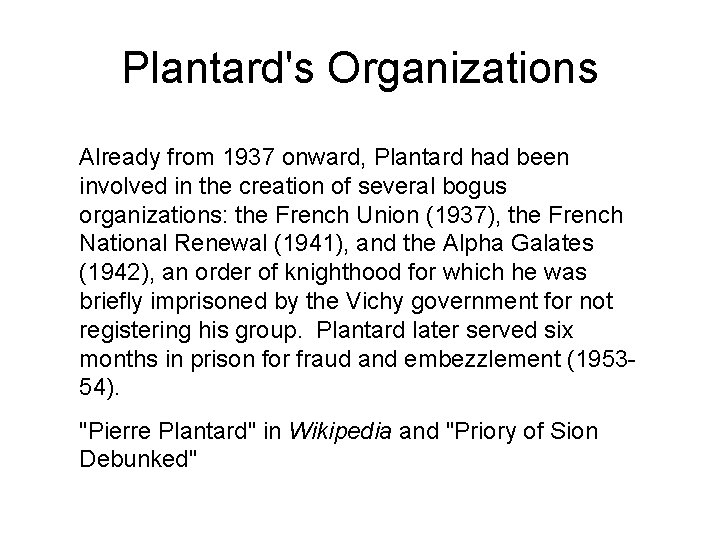 Plantard's Organizations

Already from 1937 onward, Plantard had been involved in the creation of several bogus organizations: the French Union (1937), the French National Renewal (1941), and the Alpha Galates (1942), an order of knighthood for which he was briefly imprisoned by the Vichy government for not registering his group. Plantard later served six months in prison for fraud and embezzlement (1953-54).

"Pierre Plantard" in Wikipedia and "Priory of Sion Debunked"